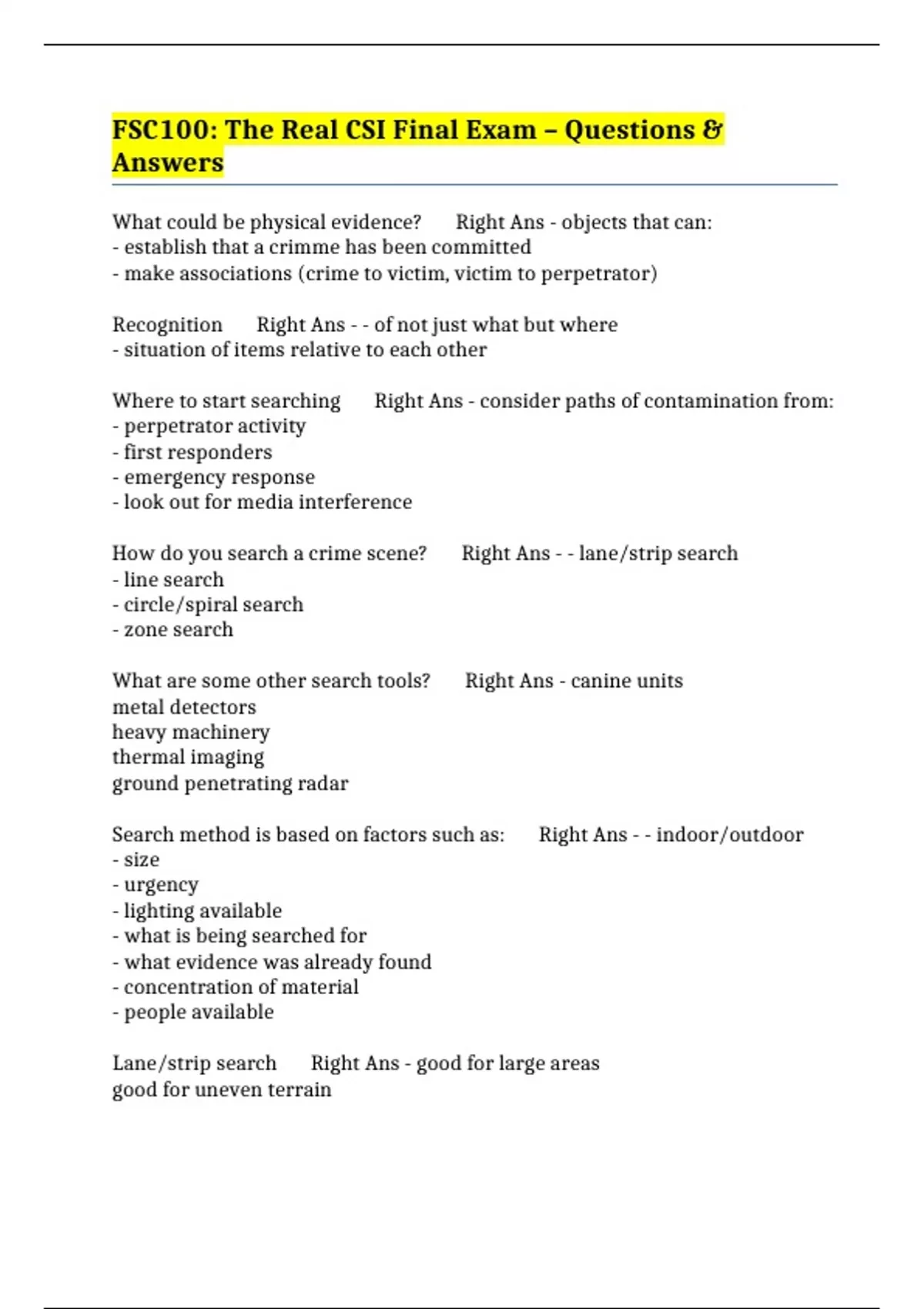 FSC100: The Real CSI Final Exam – Questions & Answers

What could be physical evidence? Right Ans - objects that can:
- establish that a crimme has been committed
- make associations (crime to victim, victim to perpetrator)

Recognition Right Ans - - of not just what but where
- situation of items relative to each other

Where to start searching Right Ans - consider paths of contamination from:
- perpetrator activity
- first responders
- emergency response
- look out for media interference

How do you search a crime scene? Right Ans - - lane/strip search
- line search
- circle/spiral search
- zone search

What are some other search tools? Right Ans - canine units
metal detectors
heavy machinery
thermal imaging
ground penetrating radar

Search method is based on factors such as: Right Ans - - indoor/outdoor
- size
- urgency
- lighting available
- what is being searched for
- what evidence was already found
- concentration of material
- people available

Lane/strip search Right Ans - good for large areas
good for uneven terrain